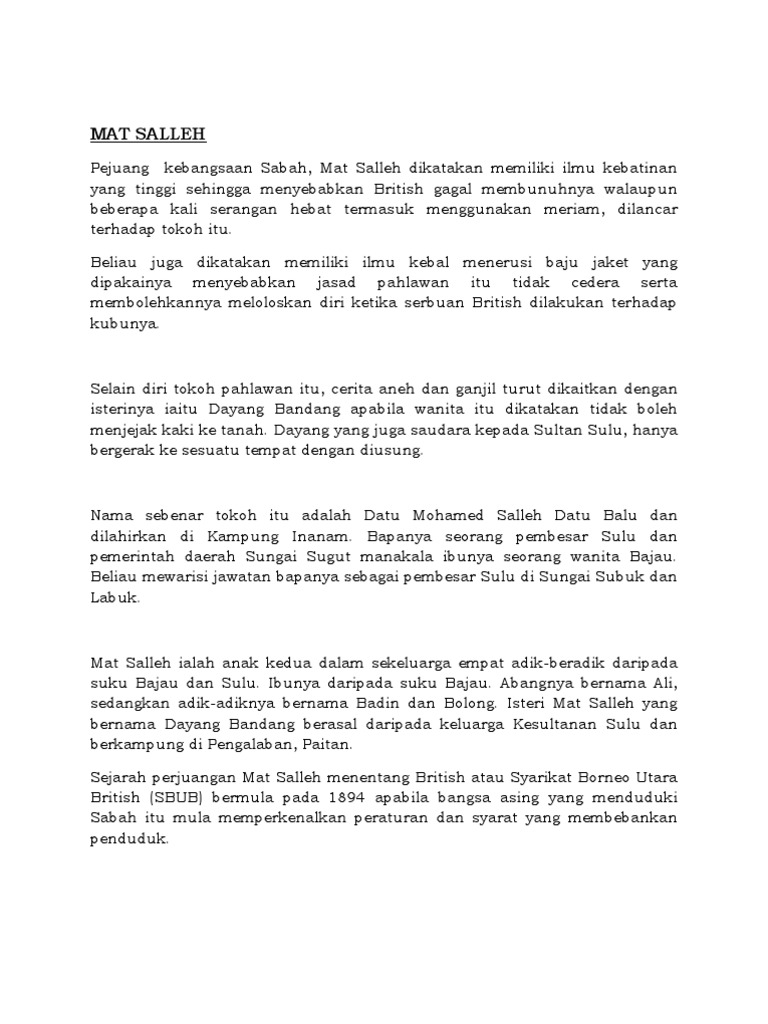 MAT SALLEH

Pejuang kebangsaan Sabah, Mat Salleh dikatakan memiliki ilmu kebatinan yang tinggi sehingga menyebabkan British gagal membunuhnya walaupun beberapa kali serangan hebat termasuk menggunakan meriam, dilancar terhadap tokoh itu.

Beliau juga dikatakan memiliki ilmu kebal menerusi baju jaket yang dipakainya menyebabkan jasad pahlawan itu tidak cedera serta membolehkannya meloloskan diri ketika serbuan British dilakukan terhadap kubunya.

Selain diri tokoh pahlawan itu, cerita aneh dan ganjil turut dikaitkan dengan isterinya iaitu Dayang Bandang apabila wanita itu dikatakan tidak boleh menjejak kaki ke tanah. Dayang yang juga saudara kepada Sultan Sulu, hanya bergerak ke sesuatu tempat dengan diusung.

Nama sebenar tokoh itu adalah Datu Mohamed Salleh Datu Balu dan dilahirkan di Kampung Inanam. Bapanya seorang pembesar Sulu dan pemerintah daerah Sungai Sugut manakala ibunya seorang wanita Bajau. Beliau mewarisi jawatan bapanya sebagai pembesar Sulu di Sungai Subuk dan Labuk.

Mat Salleh ialah anak kedua dalam sekeluarga empat adik-beradik daripada suku Bajau dan Sulu. Ibunya daripada suku Bajau. Abangnya bernama Ali, sedangkan adik-adiknya bernama Badin dan Bolong. Isteri Mat Salleh yang bernama Dayang Bandang berasal daripada keluarga Kesultanan Sulu dan berkampung di Pengalaban, Paitan.

Sejarah perjuangan Mat Salleh menentang British atau Syarikat Borneo Utara British (SBUB) bermula pada 1894 apabila bangsa asing yang menduduki Sabah itu mula memperkenalkan peraturan dan syarat yang membebankan penduduk.